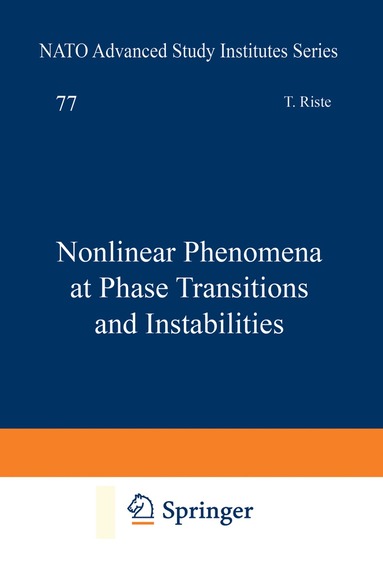 NATO Advanced Study Institutes Series

77

T. Riste

Nonlinear Phenomena at Phase Transitions and Instabilities

Springer